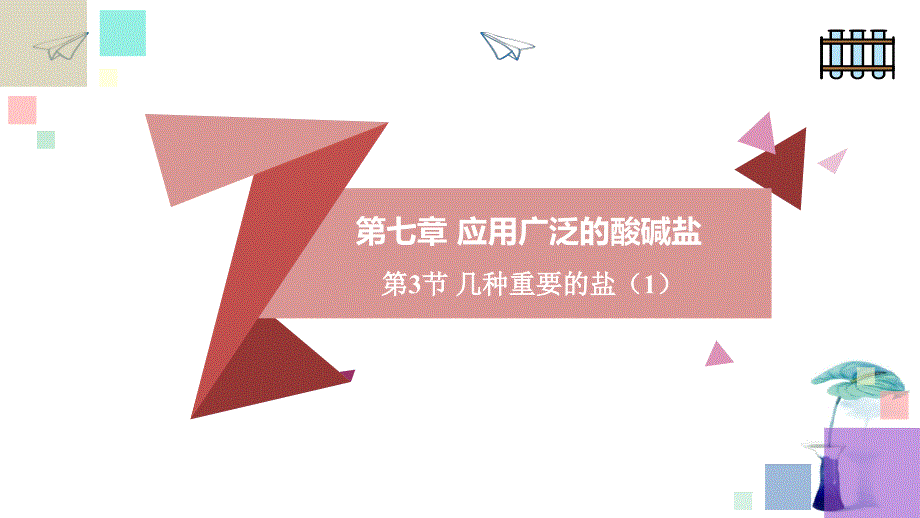 第七章 应用广泛的酸碱盐

第3节 几种重要的盐（1）